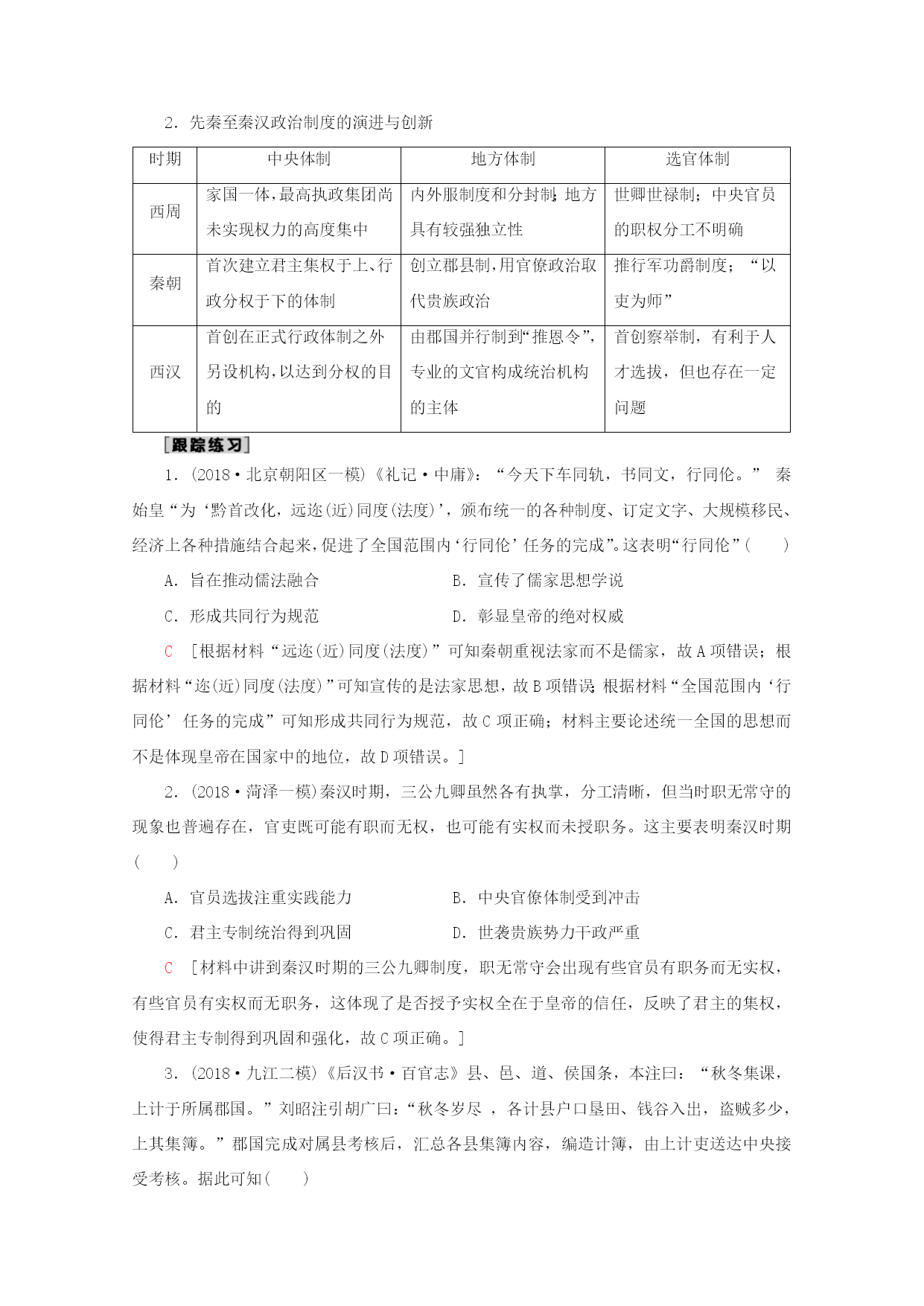 2．先秦至秦汉政治制度的演进与创新

| 时期 | 中央体制 | 地方体制 | 选官体制 |
|---|---|---|---|
| 西周 | 家国一体，最高执政集团尚未实现权力的高度集中 | 内外服制度和分封制；地方具有较强独立性 | 世卿世禄制；中央官员的职权分工不明确 |
| 秦朝 | 首次建立君主集权于上、行政分权于下的体制 | 创立郡县制，用官僚政治取代贵族政治 | 推行军功爵制度；“以吏为师” |
| 西汉 | 首创在正式行政体制之外另设机构，以达到分权的目的 | 由郡国并行制到“推恩令”，专业的文官构成统治机构的主体 | 首创察举制，有利于人才选拔，但也存在一定问题 |

[跟踪练习]

1．(2018·北京朝阳区一模)《礼记·中庸》：“今天下车同轨，书同文，行同伦。” 秦始皇“为‘黔首改化，远迩(近)同度(法度)’，颁布统一的各种制度、订定文字、大规模移民、经济上各种措施结合起来，促进了全国范围内‘行同伦’任务的完成”。这表明“行同伦”(　　)

A．旨在推动儒法融合　　B．宣传了儒家思想学说

C．形成共同行为规范　　D．彰显皇帝的绝对权威

C　[根据材料“远迩(近)同度(法度)”可知秦朝重视法家而不是儒家，故A项错误；根据材料“迩(近)同度(法度)”可知宣传的是法家思想，故B项错误；根据材料“全国范围内‘行同伦’任务的完成”可知形成共同行为规范，故C项正确；材料主要论述统一全国的思想而不是体现皇帝在国家中的地位，故D项错误。]

2．(2018·菏泽一模)秦汉时期，三公九卿虽然各有执掌，分工清晰，但当时职无常守的现象也普遍存在，官吏既可能有职而无权，也可能有实权而未授职务。这主要表明秦汉时期(　　)

A．官员选拔注重实践能力　　B．中央官僚体制受到冲击

C．君主专制统治得到巩固　　D．世袭贵族势力干政严重

C　[材料中讲到秦汉时期的三公九卿制度，职无常守会出现有些官员有职务而无实权，有些官员有实权而无职务，这体现了是否授予实权全在于皇帝的信任，反映了君主的集权，使得君主专制得到巩固和强化，故C项正确。]

3．(2018·九江二模)《后汉书·百官志》县、邑、道、侯国条，本注曰：“秋冬集课，上计于所属郡国。”刘昭注引胡广曰：“秋冬岁尽，各计县户口垦田、钱谷入出，盗贼多少，上其集簿。”郡国完成对属县考核后，汇总各县集簿内容，编造计簿，由上计吏送达中央接受考核。据此可知(　　)